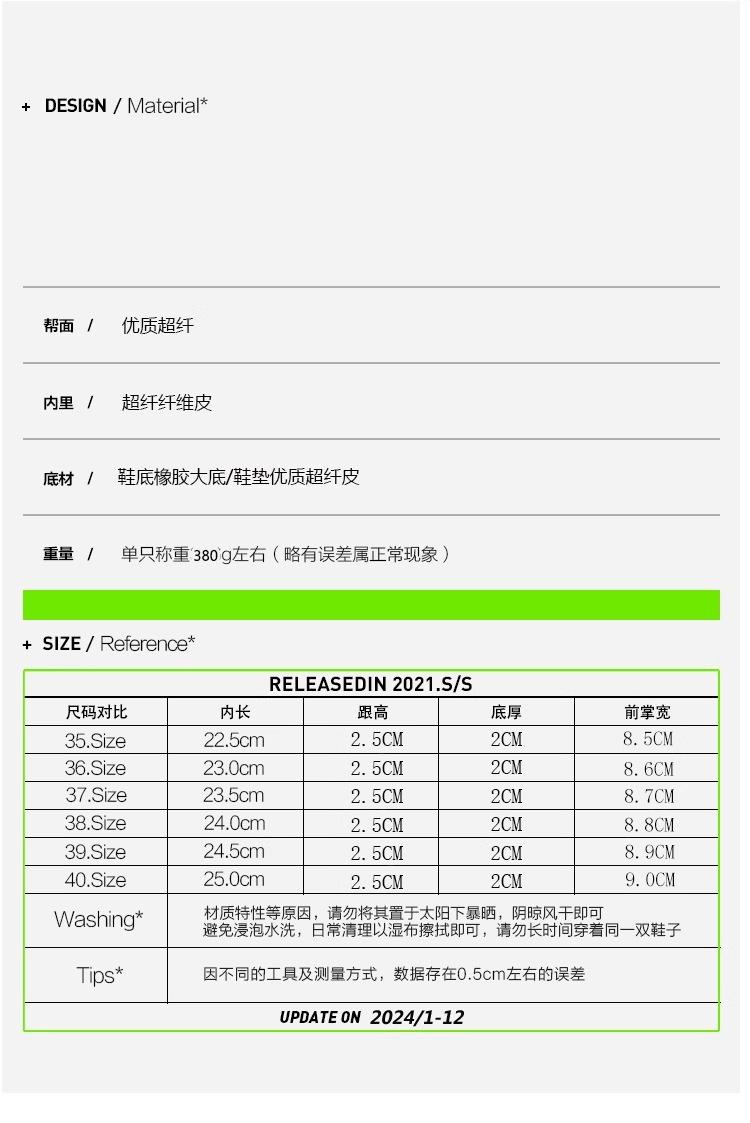 + DESIGN / Material*

帮面 / 优质超纤

内里 / 超纤纤维皮

底材 / 鞋底橡胶大底/鞋垫优质超纤皮

重量 / 单只称重380g左右（略有误差属正常现象）

+ SIZE / Reference*

| RELEASEDIN 2021.S/S | | | | |
|---|---|---|---|---|
| 尺码对比 | 内长 | 跟高 | 底厚 | 前掌宽 |
| 35.Size | 22.5cm | 2.5CM | 2CM | 8.5CM |
| 36.Size | 23.0cm | 2.5CM | 2CM | 8.6CM |
| 37.Size | 23.5cm | 2.5CM | 2CM | 8.7CM |
| 38.Size | 24.0cm | 2.5CM | 2CM | 8.8CM |
| 39.Size | 24.5cm | 2.5CM | 2CM | 8.9CM |
| 40.Size | 25.0cm | 2.5CM | 2CM | 9.0CM |
| Washing* | 材质特性等原因，请勿将其置于太阳下暴晒，阴晾风干即可 避免浸泡水洗，日常清理以湿布擦拭即可，请勿长时间穿着同一双鞋子 | | | |
| Tips* | 因不同的工具及测量方式，数据存在0.5cm左右的误差 | | | |
| UPDATE ON 2024/1-12 | | | | |